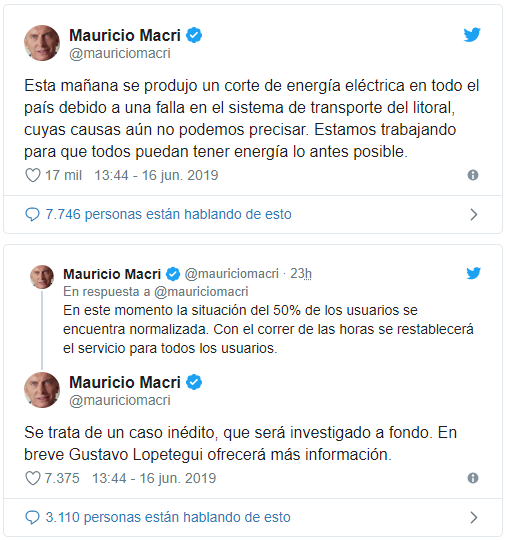 Mauricio Macri
@mauriciomacri

Esta mañana se produjo un corte de energía eléctrica en todo el país debido a una falla en el sistema de transporte del litoral, cuyas causas aún no podemos precisar. Estamos trabajando para que todos puedan tener energía lo antes posible.

17 mil 13:44 - 16 jun. 2019

7.746 personas están hablando de esto

Mauricio Macri @mauriciomacri · 23h
En respuesta a @mauriciomacri
En este momento la situación del 50% de los usuarios se encuentra normalizada. Con el correr de las horas se restablecerá el servicio para todos los usuarios.

Mauricio Macri
@mauriciomacri

Se trata de un caso inédito, que será investigado a fondo. En breve Gustavo Lopetegui ofrecerá más información.

7.375 13:44 - 16 jun. 2019

3.110 personas están hablando de esto